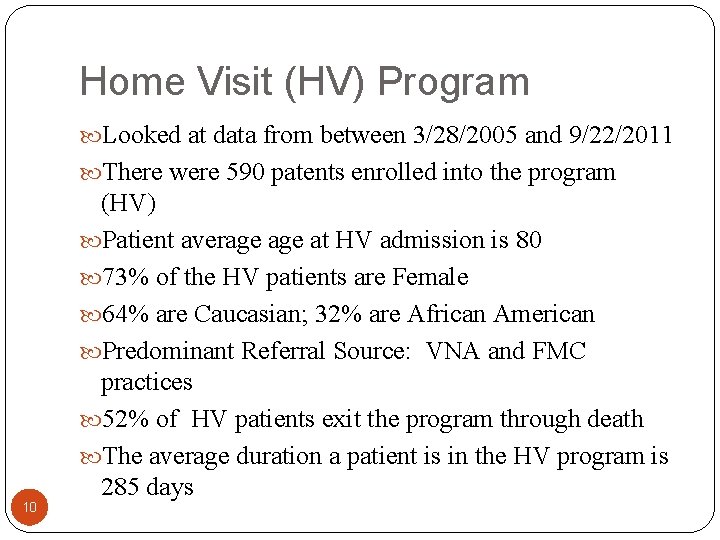 Home Visit (HV) Program

Looked at data from between 3/28/2005 and 9/22/2011

There were 590 patents enrolled into the program (HV)

Patient average age at HV admission is 80

73% of the HV patients are Female

64% are Caucasian; 32% are African American

Predominant Referral Source: VNA and FMC practices

52% of HV patients exit the program through death

The average duration a patient is in the HV program is 285 days

10